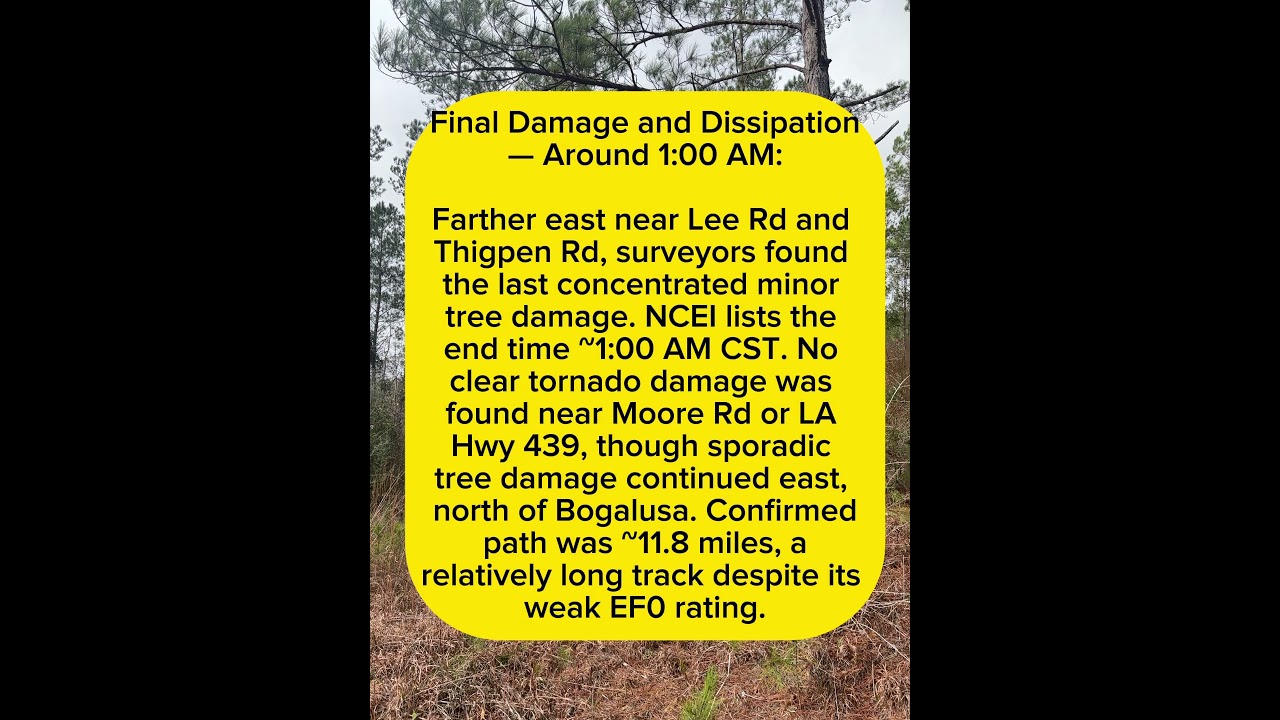 Final Damage and Dissipation — Around 1:00 AM:

Farther east near Lee Rd and Thigpen Rd, surveyors found the last concentrated minor tree damage. NCEI lists the end time ~1:00 AM CST. No clear tornado damage was found near Moore Rd or LA Hwy 439, though sporadic tree damage continued east, north of Bogalusa. Confirmed path was ~11.8 miles, a relatively long track despite its weak EF0 rating.